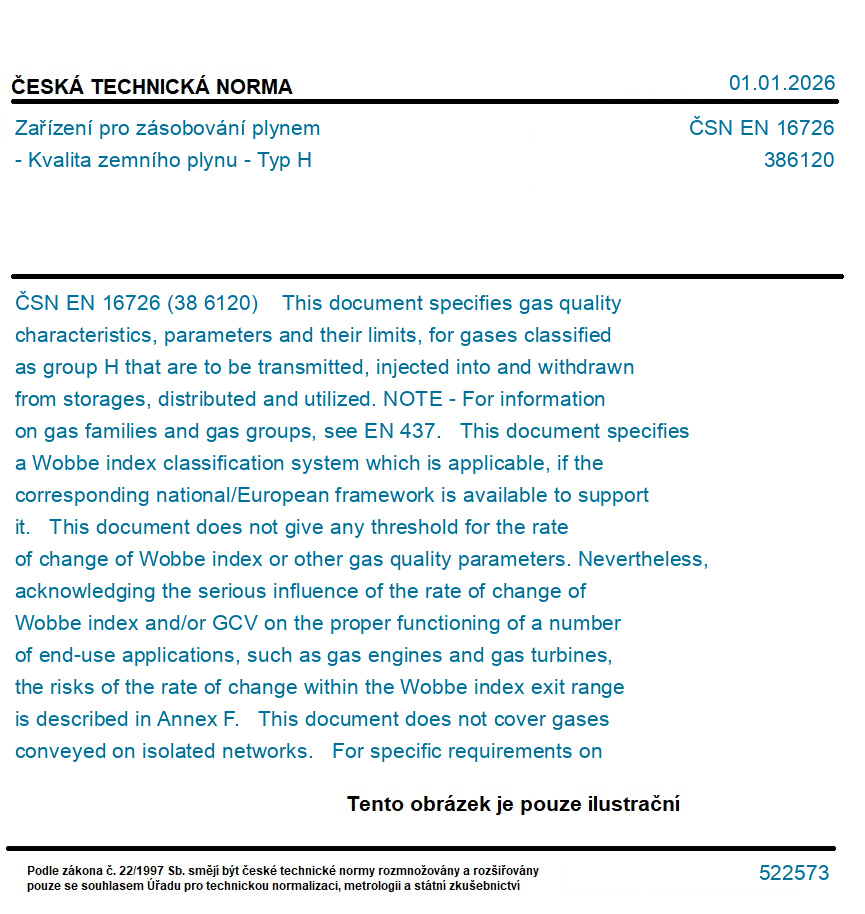 ČESKÁ TECHNICKÁ NORMA

01.01.2026

Zařízení pro zásobování plynem
- Kvalita zemního plynu - Typ H

ČSN EN 16726
386120

ČSN EN 16726 (38 6120) This document specifies gas quality characteristics, parameters and their limits, for gases classified as group H that are to be transmitted, injected into and withdrawn from storages, distributed and utilized. NOTE - For information on gas families and gas groups, see EN 437. This document specifies a Wobbe index classification system which is applicable, if the corresponding national/European framework is available to support it. This document does not give any threshold for the rate of change of Wobbe index or other gas quality parameters. Nevertheless, acknowledging the serious influence of the rate of change of Wobbe index and/or GCV on the proper functioning of a number of end-use applications, such as gas engines and gas turbines, the risks of the rate of change within the Wobbe index exit range is described in Annex F. This document does not cover gases conveyed on isolated networks. For specific requirements on

Tento obrázek je pouze ilustrační

Podle zákona č. 22/1997 Sb. smějí být české technické normy rozmnožovány a rozšiřovány pouze se souhlasem Úřadu pro technickou normalizaci, metrologii a státní zkušebnictví

522573